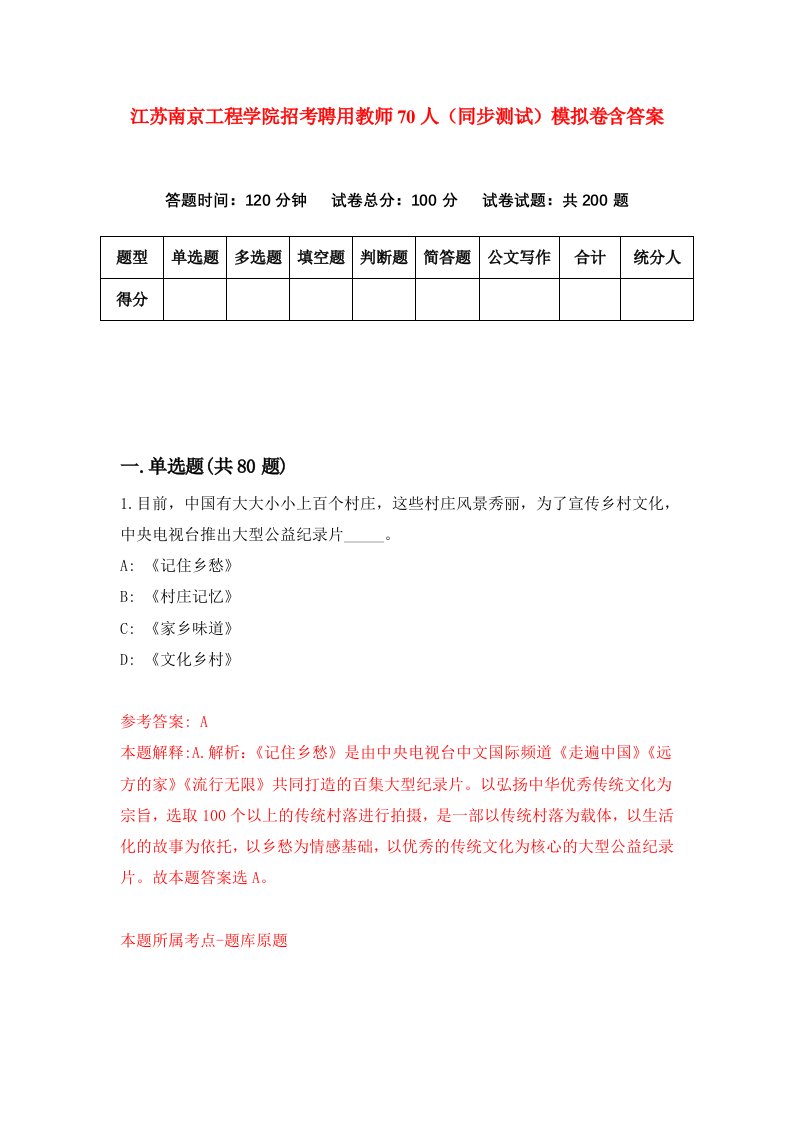 江苏南京工程学院招考聘用教师70人（同步测试）模拟卷含答案

答题时间：120分钟　试卷总分：100分　试卷试题：共200题

| 题型 | 单选题 | 多选题 | 填空题 | 判断题 | 简答题 | 公文写作 | 合计 | 统分人 |
|---|---|---|---|---|---|---|---|---|
| 得分 | | | | | | | | |

一.单选题(共80题)

1.目前，中国有大大小小上百个村庄，这些村庄风景秀丽，为了宣传乡村文化，中央电视台推出大型公益纪录片_____。
A: 《记住乡愁》
B: 《村庄记忆》
C: 《家乡味道》
D: 《文化乡村》

参考答案: A
本题解释:A.解析:《记住乡愁》是由中央电视台中文国际频道《走遍中国》《远方的家》《流行无限》共同打造的百集大型纪录片。以弘扬中华优秀传统文化为宗旨，选取100个以上的传统村落进行拍摄，是一部以传统村落为载体，以生活化的故事为依托，以乡愁为情感基础，以优秀的传统文化为核心的大型公益纪录片。故本题答案选A。

本题所属考点-题库原题